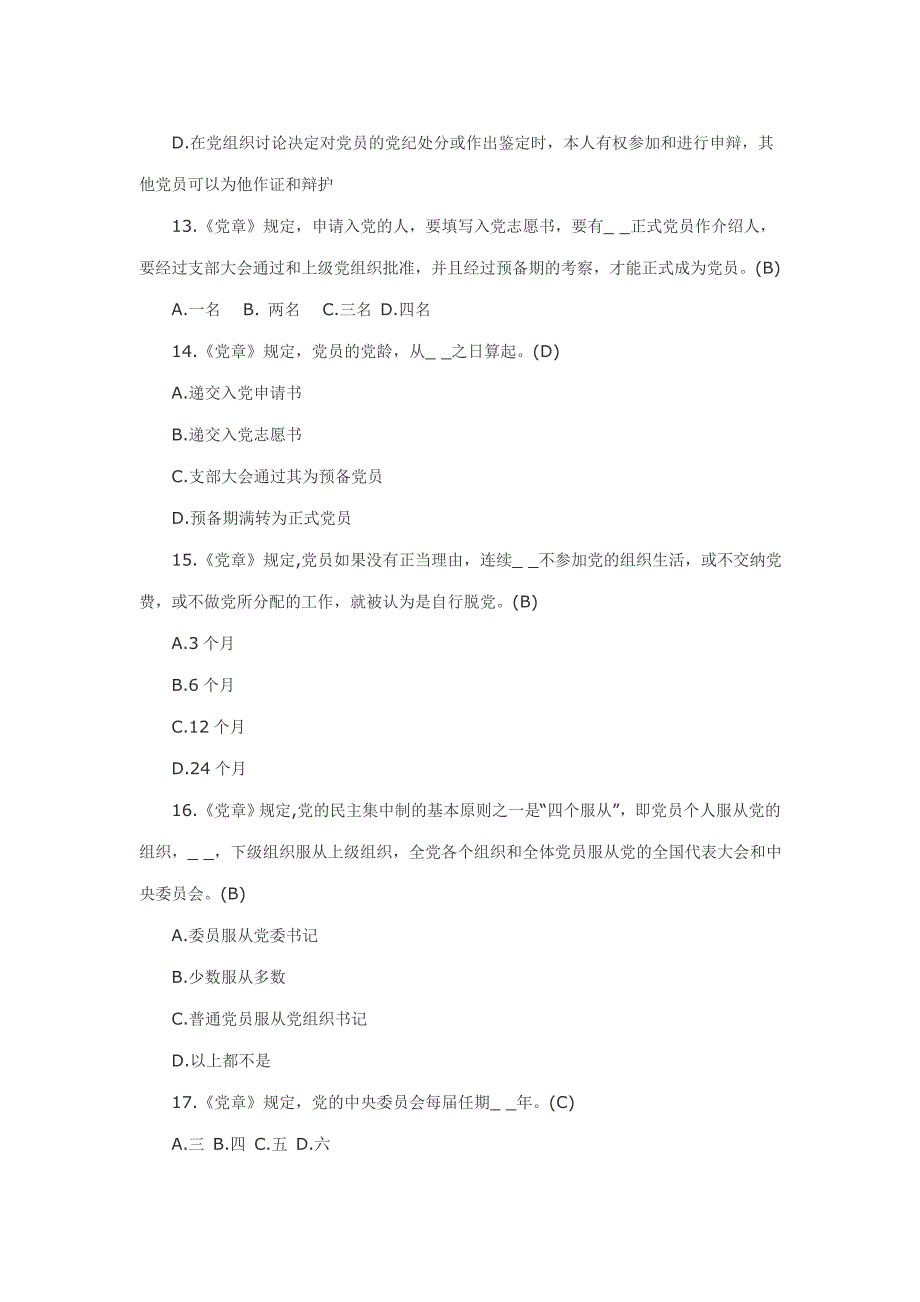 D.在党组织讨论决定对党员的党纪处分或作出鉴定时，本人有权参加和进行申辩，其他党员可以为他作证和辩护

13.《党章》规定，申请入党的人，要填写入党志愿书，要有_ _正式党员作介绍人，要经过支部大会通过和上级党组织批准，并且经过预备期的考察，才能正式成为党员。(B)

A.一名　B. 两名　C.三名 D.四名

14.《党章》规定，党员的党龄，从_ _之日算起。(D)

A.递交入党申请书

B.递交入党志愿书

C.支部大会通过其为预备党员

D.预备期满转为正式党员

15.《党章》规定,党员如果没有正当理由，连续_ _不参加党的组织生活，或不交纳党费，或不做党所分配的工作，就被认为是自行脱党。(B)

A.3 个月

B.6 个月

C.12 个月

D.24 个月

16.《党章》规定,党的民主集中制的基本原则之一是“四个服从”，即党员个人服从党的组织，_ _，下级组织服从上级组织，全党各个组织和全体党员服从党的全国代表大会和中央委员会。(B)

A.委员服从党委书记

B.少数服从多数

C.普通党员服从党组织书记

D.以上都不是

17.《党章》规定，党的中央委员会每届任期_ _年。(C)

A.三 B.四 C.五 D.六